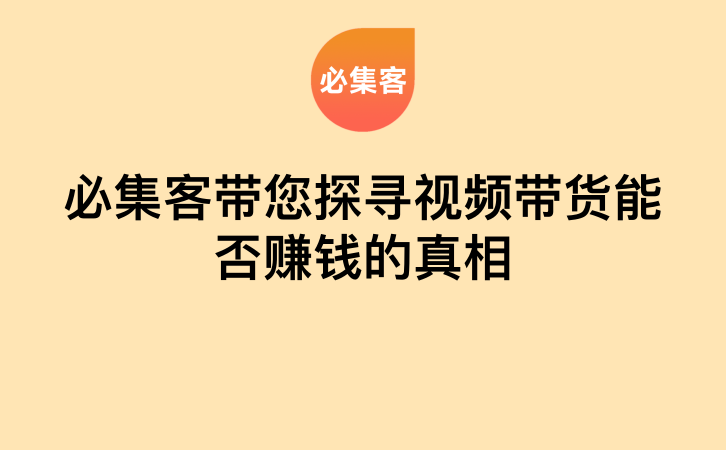 必集客

必集客带您探寻视频带货能否赚钱的真相